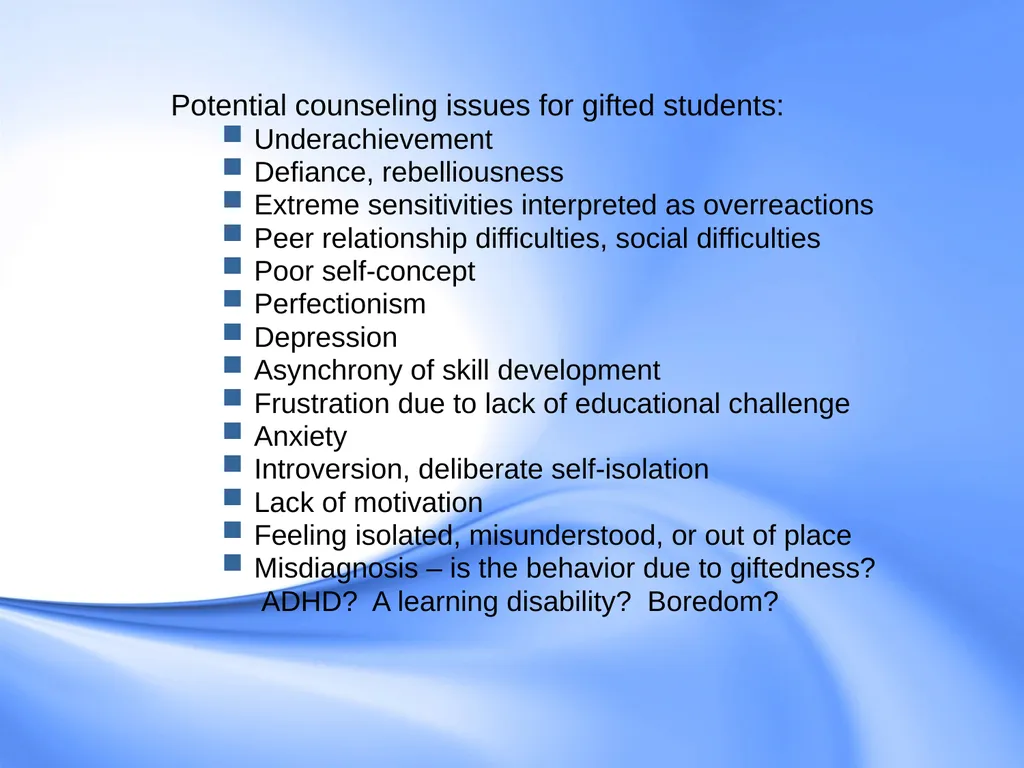 Potential counseling issues for gifted students:

- Underachievement
- Defiance, rebelliousness
- Extreme sensitivities interpreted as overreactions
- Peer relationship difficulties, social difficulties
- Poor self-concept
- Perfectionism
- Depression
- Asynchrony of skill development
- Frustration due to lack of educational challenge
- Anxiety
- Introversion, deliberate self-isolation
- Lack of motivation
- Feeling isolated, misunderstood, or out of place
- Misdiagnosis – is the behavior due to giftedness? ADHD? A learning disability? Boredom?